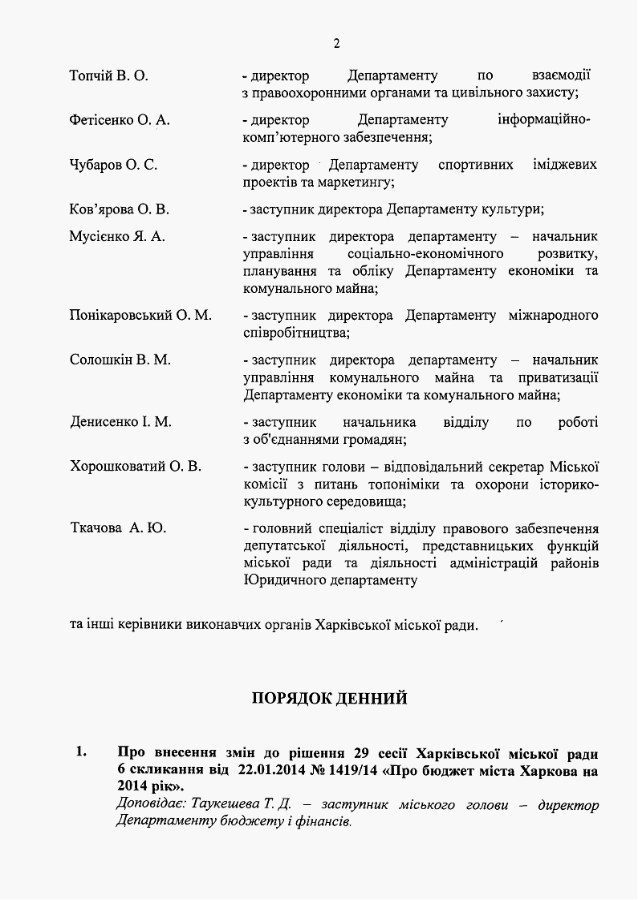 2

Топчій В. О. - директор Департаменту по взаємодії з правоохоронними органами та цивільного захисту;

Фетісенко О. А. - директор Департаменту інформаційно-комп'ютерного забезпечення;

Чубаров О. С. - директор Департаменту спортивних іміджевих проектів та маркетингу;

Ков'ярова О. В. - заступник директора Департаменту культури;

Мусієнко Я. А. - заступник директора департаменту – начальник управління соціально-економічного розвитку, планування та обліку Департаменту економіки та комунального майна;

Понікаровський О. М. - заступник директора Департаменту міжнародного співробітництва;

Солошкін В. М. - заступник директора департаменту – начальник управління комунального майна та приватизації Департаменту економіки та комунального майна;

Денисенко І. М. - заступник начальника відділу по роботі з об'єднаннями громадян;

Хорошковатий О. В. - заступник голови – відповідальний секретар Міської комісії з питань топоніміки та охорони історико-культурного середовища;

Ткачова А. Ю. - головний спеціаліст відділу правового забезпечення депутатської діяльності, представницьких функцій міської ради та діяльності адміністрацій районів Юридичного департаменту

та інші керівники виконавчих органів Харківської міської ради.

ПОРЯДОК ДЕННИЙ

1. Про внесення змін до рішення 29 сесії Харківської міської ради 6 скликання від 22.01.2014 № 1419/14 «Про бюджет міста Харкова на 2014 рік».
Доповідає: Таукешева Т. Д. – заступник міського голови – директор Департаменту бюджету і фінансів.